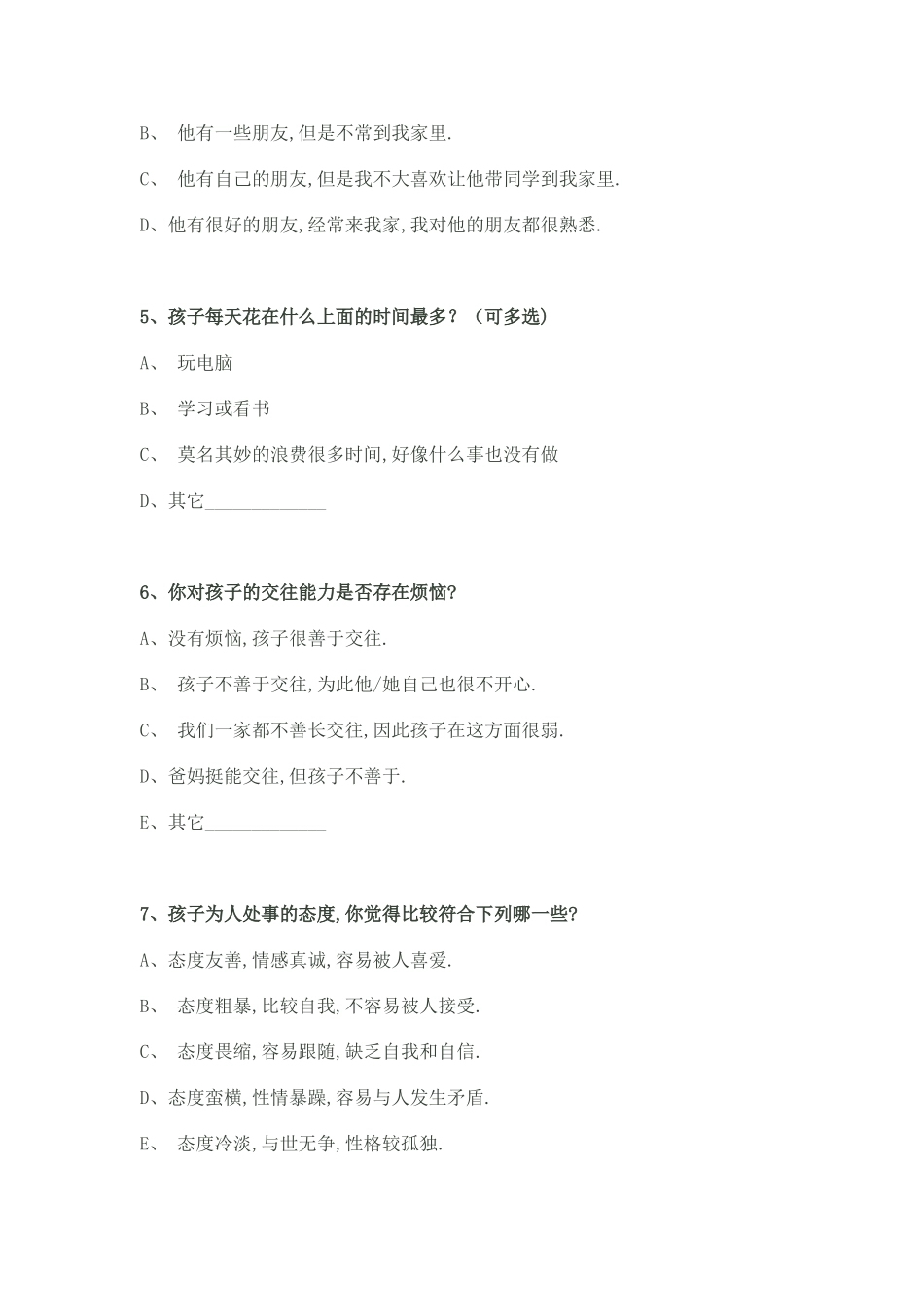 B、 他有一些朋友,但是不常到我家里.

C、 他有自己的朋友,但是我不大喜欢让他带同学到我家里.

D、他有很好的朋友,经常来我家,我对他的朋友都很熟悉.

5、孩子每天花在什么上面的时间最多？（可多选）

A、 玩电脑

B、 学习或看书

C、 莫名其妙的浪费很多时间,好像什么事也没有做

D、其它____________

6、你对孩子的交往能力是否存在烦恼?

A、没有烦恼,孩子很善于交往.

B、 孩子不善于交往,为此他/她自己也很不开心.

C、 我们一家都不善长交往,因此孩子在这方面很弱.

D、爸妈挺能交往,但孩子不善于.

E、其它____________

7、孩子为人处事的态度,你觉得比较符合下列哪一些?

A、态度友善,情感真诚,容易被人喜爱.

B、 态度粗暴,比较自我,不容易被人接受.

C、 态度畏缩,容易跟随,缺乏自我和自信.

D、态度蛮横,性情暴躁,容易与人发生矛盾.

E、 态度冷淡,与世无争,性格较孤独.